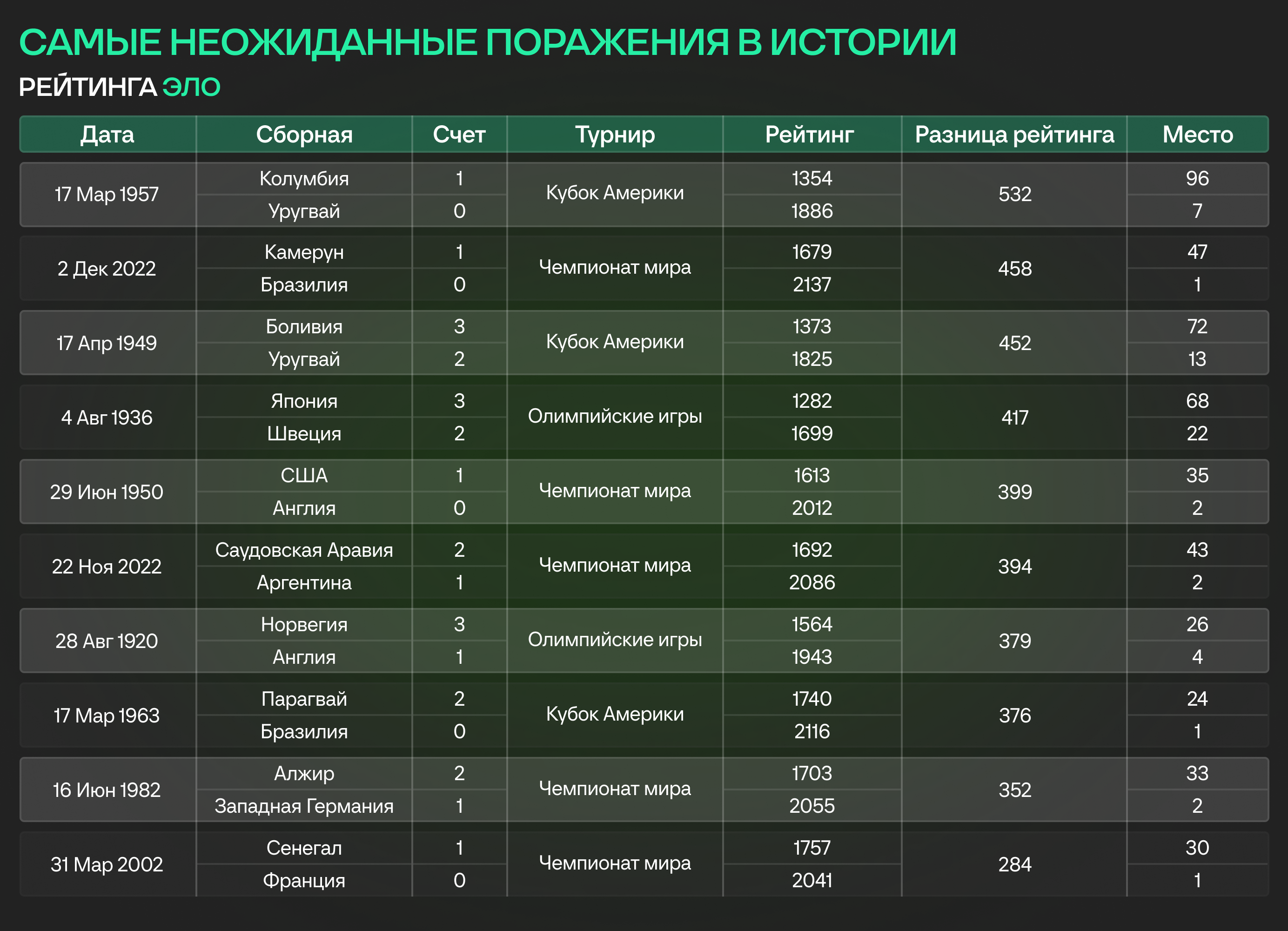 САМЫЕ НЕОЖИДАННЫЕ ПОРАЖЕНИЯ В ИСТОРИИ
РЕЙТИНГА ЭЛО

| Дата | Сборная | Счет | Турнир | Рейтинг | Разница рейтинга | Место |
|---|---|---|---|---|---|---|
| 17 Мар 1957 | Колумбия | 1 | Кубок Америки | 1354 | 532 | 96 |
| | Уругвай | 0 | | 1886 | | 7 |
| 2 Дек 2022 | Камерун | 1 | Чемпионат мира | 1679 | 458 | 47 |
| | Бразилия | 0 | | 2137 | | 1 |
| 17 Апр 1949 | Боливия | 3 | Кубок Америки | 1373 | 452 | 72 |
| | Уругвай | 2 | | 1825 | | 13 |
| 4 Авг 1936 | Япония | 3 | Олимпийские игры | 1282 | 417 | 68 |
| | Швеция | 2 | | 1699 | | 22 |
| 29 Июн 1950 | США | 1 | Чемпионат мира | 1613 | 399 | 35 |
| | Англия | 0 | | 2012 | | 2 |
| 22 Ноя 2022 | Саудовская Аравия | 2 | Чемпионат мира | 1692 | 394 | 43 |
| | Аргентина | 1 | | 2086 | | 2 |
| 28 Авг 1920 | Норвегия | 3 | Олимпийские игры | 1564 | 379 | 26 |
| | Англия | 1 | | 1943 | | 4 |
| 17 Мар 1963 | Парагвай | 2 | Кубок Америки | 1740 | 376 | 24 |
| | Бразилия | 0 | | 2116 | | 1 |
| 16 Июн 1982 | Алжир | 2 | Чемпионат мира | 1703 | 352 | 33 |
| | Западная Германия | 1 | | 2055 | | 2 |
| 31 Мар 2002 | Сенегал | 1 | Чемпионат мира | 1757 | 284 | 30 |
| | Франция | 0 | | 2041 | | 1 |